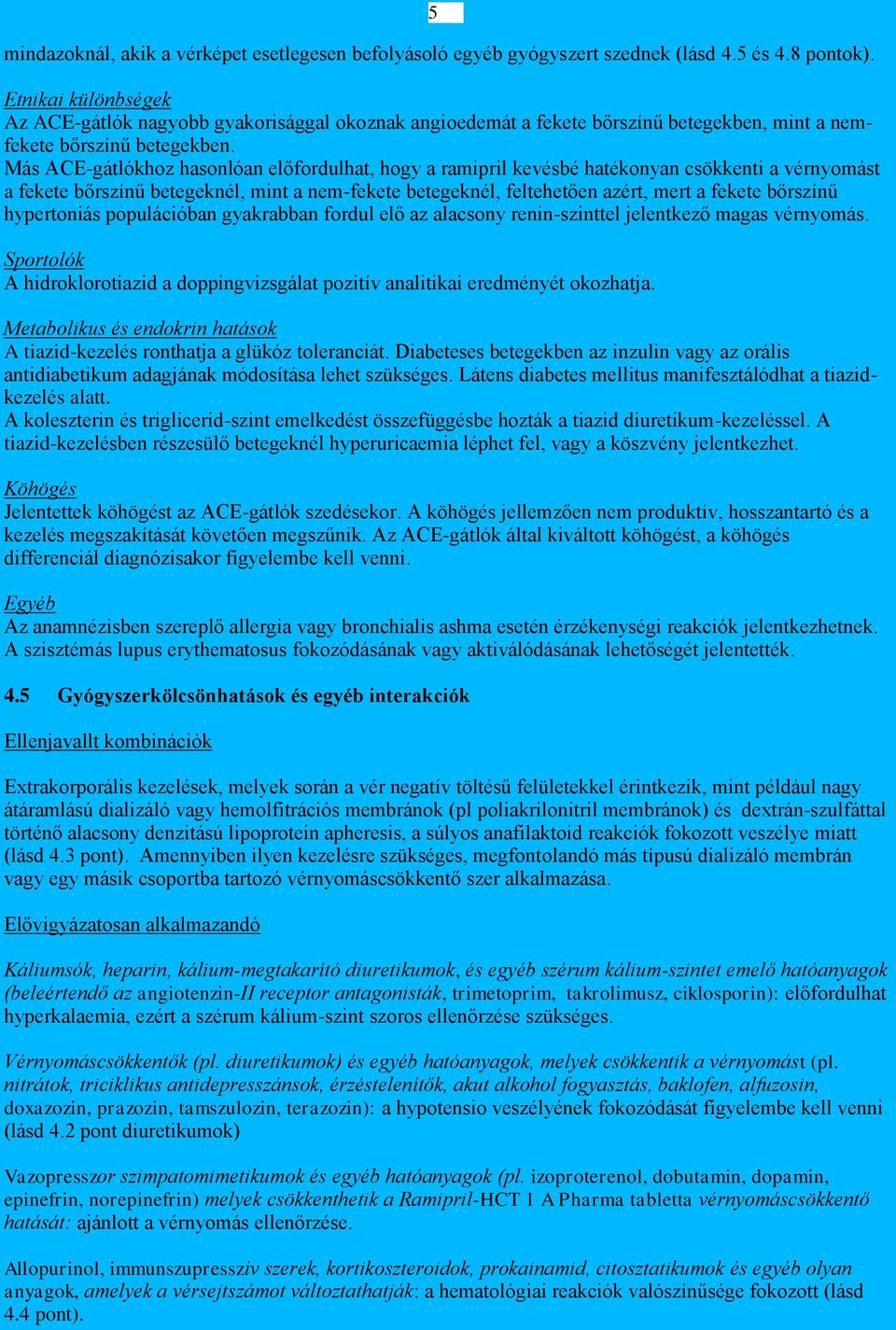 5

mindazoknál, akik a vérképet esetlegesen befolyásoló egyéb gyógyszert szednek (lásd 4.5 és 4.8 pontok).

Etnikai különbségek
Az ACE-gátlók nagyobb gyakorisággal okoznak angioedemát a fekete bőrszínű betegekben, mint a nem-fekete bőrszínű betegekben.
Más ACE-gátlókhoz hasonlóan előfordulhat, hogy a ramipril kevésbé hatékonyan csökkenti a vérnyomást a fekete bőrszínű betegeknél, mint a nem-fekete betegeknél, feltehetően azért, mert a fekete bőrszínű hypertoniás populációban gyakrabban fordul elő az alacsony renin-szinttel jelentkező magas vérnyomás.

Sportolók
A hidroklorotiazid a doppingvizsgálat pozitív analitikai eredményét okozhatja.

Metabolikus és endokrin hatások
A tiazid-kezelés ronthatja a glükóz toleranciát. Diabeteses betegekben az inzulin vagy az orális antidiabetikum adagjának módosítása lehet szükséges. Látens diabetes mellitus manifesztálódhat a tiazid-kezelés alatt.
A koleszterin és triglicerid-szint emelkedést összefüggésbe hozták a tiazid diuretikum-kezeléssel. A tiazid-kezelésben részesülő betegeknél hyperuricaemia léphet fel, vagy a köszvény jelentkezhet.

Köhögés
Jelentettek köhögést az ACE-gátlók szedésekor. A köhögés jellemzően nem produktív, hosszantartó és a kezelés megszakítását követően megszűnik. Az ACE-gátlók által kiváltott köhögést, a köhögés differenciál diagnózisakor figyelembe kell venni.

Egyéb
Az anamnézisben szereplő allergia vagy bronchialis ashma esetén érzékenységi reakciók jelentkezhetnek. A szisztémás lupus erythematosus fokozódásának vagy aktiválódásának lehetőségét jelentették.

4.5 Gyógyszerkölcsönhatások és egyéb interakciók

Ellenjavallt kombinációk

Extrakorporális kezelések, melyek során a vér negatív töltésű felületekkel érintkezik, mint például nagy átáramlású dializáló vagy hemolfitrációs membránok (pl poliakrilonitril membránok) és dextrán-szulfáttal történő alacsony denzitású lipoprotein apheresis, a súlyos anafilaktoid reakciók fokozott veszélye miatt (lásd 4.3 pont). Amennyiben ilyen kezelésre szükséges, megfontolandó más típusú dializáló membrán vagy egy másik csoportba tartozó vérnyomáscsökkentő szer alkalmazása.

Elővigyázatosan alkalmazandó

Káliumsók, heparin, kálium-megtakarító diuretikumok, és egyéb szérum kálium-szintet emelő hatóanyagok (beleértendő az angiotenzin-II receptor antagonisták, trimetoprim, takrolimusz, ciklosporin): előfordulhat hyperkalaemia, ezért a szérum kálium-szint szoros ellenőrzése szükséges.

Vérnyomáscsökkentők (pl. diuretikumok) és egyéb hatóanyagok, melyek csökkentik a vérnyomást (pl. nitrátok, triciklikus antidepresszánsok, érzéstelenítők, akut alkohol fogyasztás, baklofen, alfuzosin, doxazozin, prazozin, tamszulozin, terazozin): a hypotensio veszélyének fokozódását figyelembe kell venni (lásd 4.2 pont diuretikumok)

Vazopresszor szimpatomimetikumok és egyéb hatóanyagok (pl. izoproterenol, dobutamin, dopamin, epinefrin, norepinefrin) melyek csökkenthetik a Ramipril-HCT 1 A Pharma tabletta vérnyomáscsökkentő hatását: ajánlott a vérnyomás ellenőrzése.

Allopurinol, immunszupresszív szerek, kortikoszteroidok, prokainamid, citosztatikumok és egyéb olyan anyagok, amelyek a vérsejtszámot változtathatják: a hematológiai reakciók valószínűsége fokozott (lásd 4.4 pont).